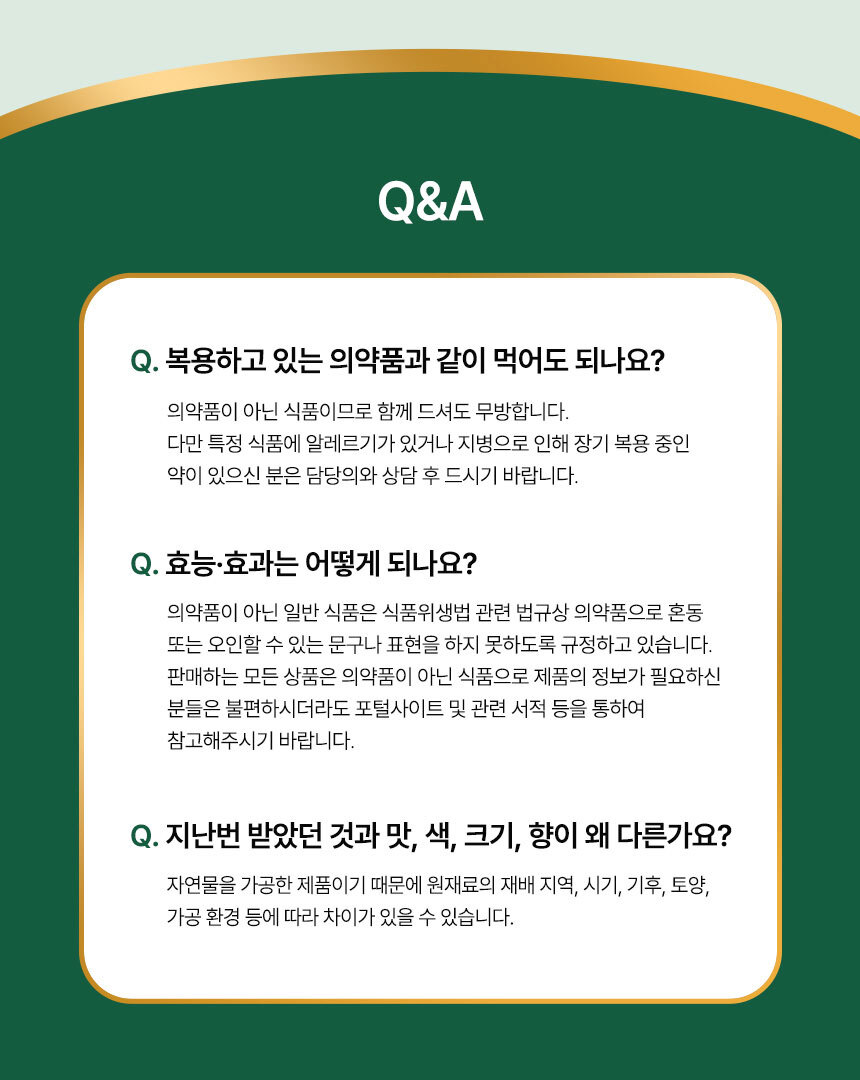 Q&A

Q. 복용하고 있는 의약품과 같이 먹어도 되나요?

의약품이 아닌 식품이므로 함께 드셔도 무방합니다.
다만 특정 식품에 알레르기가 있거나 지병으로 인해 장기 복용 중인 약이 있으신 분은 담당의와 상담 후 드시기 바랍니다.

Q. 효능·효과는 어떻게 되나요?

의약품이 아닌 일반 식품은 식품위생법 관련 법규상 의약품으로 혼동 또는 오인할 수 있는 문구나 표현을 하지 못하도록 규정하고 있습니다.
판매하는 모든 상품은 의약품이 아닌 식품으로 제품의 정보가 필요하신 분들은 불편하시더라도 포털사이트 및 관련 서적 등을 통하여 참고해주시기 바랍니다.

Q. 지난번 받았던 것과 맛, 색, 크기, 향이 왜 다른가요?

자연물을 가공한 제품이기 때문에 원재료의 재배 지역, 시기, 기후, 토양, 가공 환경 등에 따라 차이가 있을 수 있습니다.